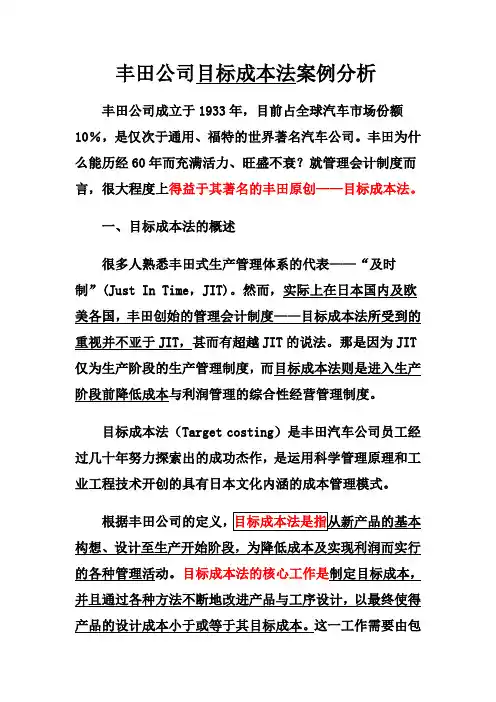 丰田公司目标成本法案例分析

丰田公司成立于 1933 年，目前占全球汽车市场份额 10%，是仅次于通用、福特的世界著名汽车公司。丰田为什么能历经 60 年而充满活力、旺盛不衰？就管理会计制度而言，很大程度上得益于其著名的丰田原创——目标成本法。

一、目标成本法的概述

很多人熟悉丰田式生产管理体系的代表——“及时制”(Just In Time，JIT)。然而，实际上在日本国内及欧美各国，丰田创始的管理会计制度——目标成本法所受到的重视并不亚于 JIT，甚而有超越 JIT 的说法。那是因为 JIT 仅为生产阶段的生产管理制度，而目标成本法则是进入生产阶段前降低成本与利润管理的综合性经营管理制度。

目标成本法（Target costing）是丰田汽车公司员工经过几十年努力探索出的成功杰作，是运用科学管理原理和工业工程技术开创的具有日本文化内涵的成本管理模式。

根据丰田公司的定义，目标成本法是指从新产品的基本构想、设计至生产开始阶段，为降低成本及实现利润而实行的各种管理活动。目标成本法的核心工作是制定目标成本，并且通过各种方法不断地改进产品与工序设计，以最终使得产品的设计成本小于或等于其目标成本。这一工作需要由包